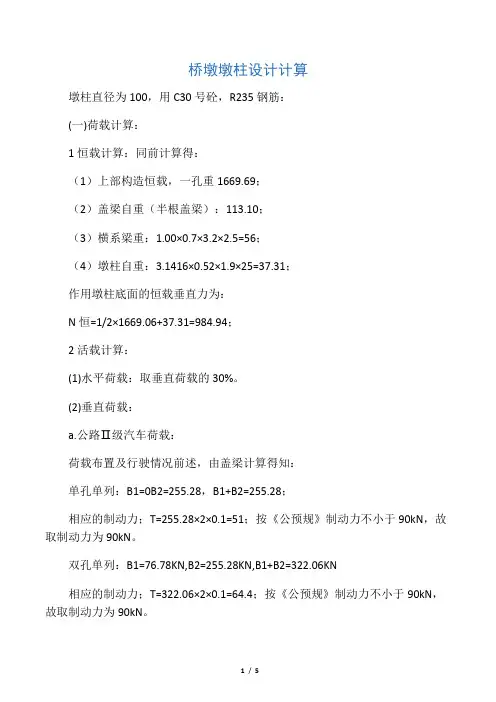 桥墩墩柱设计计算

墩柱直径为 100，用 C30 号砼，R235 钢筋：

(一)荷载计算：

1 恒载计算：同前计算得：

（1）上部构造恒载，一孔重 1669.69；

（2）盖梁自重（半根盖梁）：113.10；

（3）横系梁重：1.00×0.7×3.2×2.5=56；

（4）墩柱自重：3.1416×0.52×1.9×25=37.31；

作用墩柱底面的恒载垂直力为：

N 恒=1/2×1669.06+37.31=984.94；

2 活载计算：

(1)水平荷载：取垂直荷载的 30%。

(2)垂直荷载：

a.公路Ⅱ级汽车荷载：

荷载布置及行驶情况前述，由盖梁计算得知：

单孔单列：B1=0B2=255.28，B1+B2=255.28；

相应的制动力：T=255.28×2×0.1=51；按《公预规》制动力不小于 90kN，故取制动力为 90kN。

双孔单列：B1=76.78KN,B2=255.28KN,B1+B2=322.06KN

相应的制动力：T=322.06×2×0.1=64.4；按《公预规》制动力不小于 90kN，故取制动力为 90kN。

1 / 5